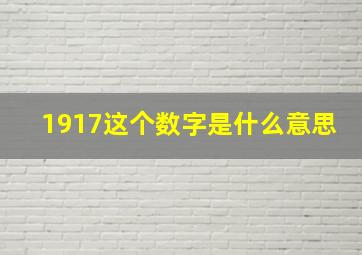 1917这个数字是什么意思